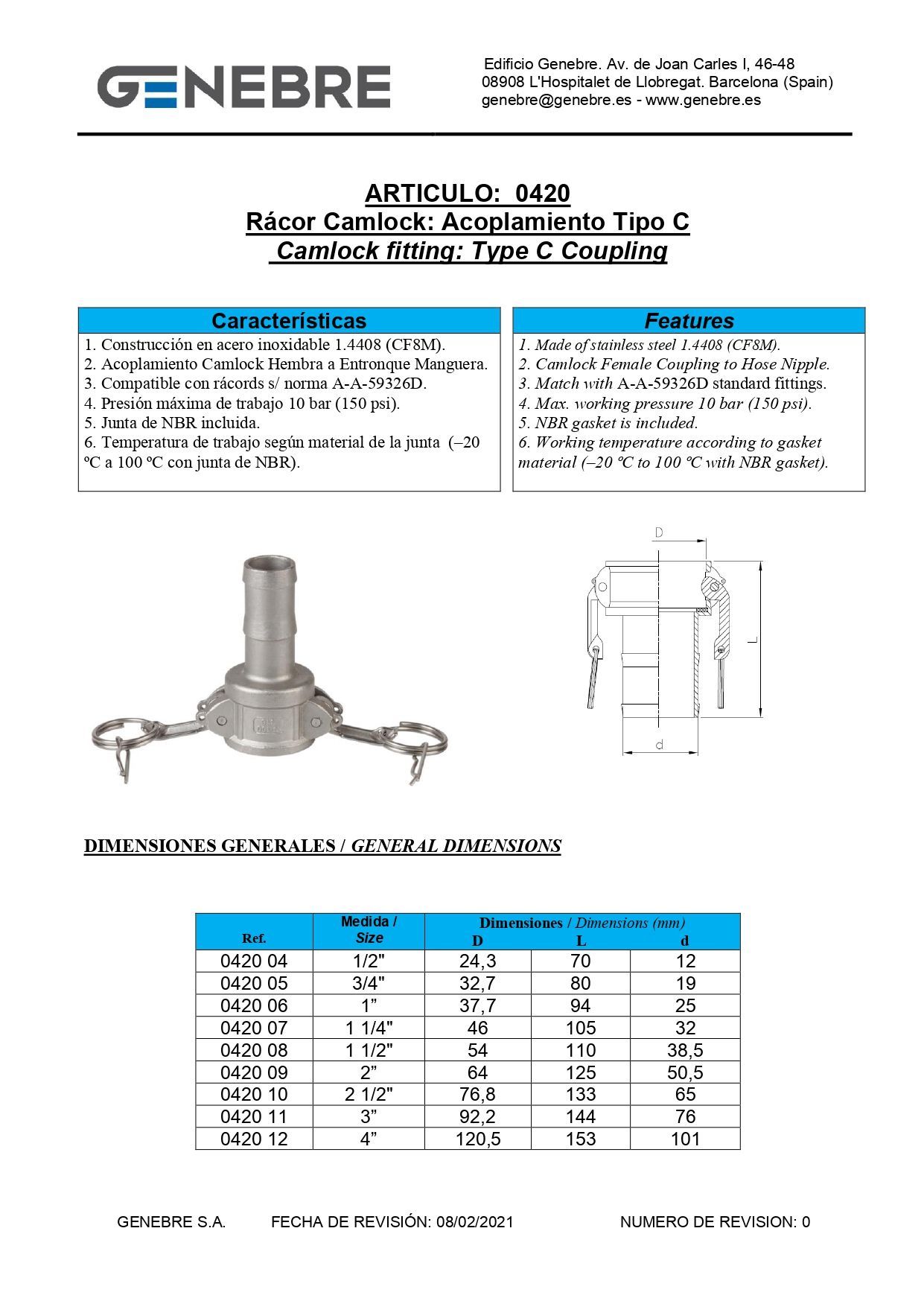 GENEBRE

Edificio Genebre. Av. de Joan Carles I, 46-48
08908 L'Hospitalet de Llobregat. Barcelona (Spain)
genebre@genebre.es - www.genebre.es

ARTICULO: 0420
Rácor Camlock: Acoplamiento Tipo C
Camlock fitting: Type C Coupling

Características

1. Construcción en acero inoxidable 1.4408 (CF8M).
2. Acoplamiento Camlock Hembra a Entronque Manguera.
3. Compatible con rácords s/ norma A-A-59326D.
4. Presión máxima de trabajo 10 bar (150 psi).
5. Junta de NBR incluida.
6. Temperatura de trabajo según material de la junta (–20 ºC a 100 ºC con junta de NBR).

Features

1. Made of stainless steel 1.4408 (CF8M).
2. Camlock Female Coupling to Hose Nipple.
3. Match with A-A-59326D standard fittings.
4. Max. working pressure 10 bar (150 psi).
5. NBR gasket is included.
6. Working temperature according to gasket material (–20 ºC to 100 ºC with NBR gasket).

D
L
d

DIMENSIONES GENERALES / GENERAL DIMENSIONS

| Ref. | Medida / Size | Dimensiones / Dimensions (mm) D | L | d |
|---|---|---|---|---|
| 0420 04 | 1/2" | 24,3 | 70 | 12 |
| 0420 05 | 3/4" | 32,7 | 80 | 19 |
| 0420 06 | 1” | 37,7 | 94 | 25 |
| 0420 07 | 1 1/4" | 46 | 105 | 32 |
| 0420 08 | 1 1/2" | 54 | 110 | 38,5 |
| 0420 09 | 2” | 64 | 125 | 50,5 |
| 0420 10 | 2 1/2" | 76,8 | 133 | 65 |
| 0420 11 | 3” | 92,2 | 144 | 76 |
| 0420 12 | 4” | 120,5 | 153 | 101 |

GENEBRE S.A. FECHA DE REVISIÓN: 08/02/2021 NUMERO DE REVISION: 0